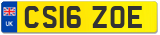 UK
CS16 ZOE